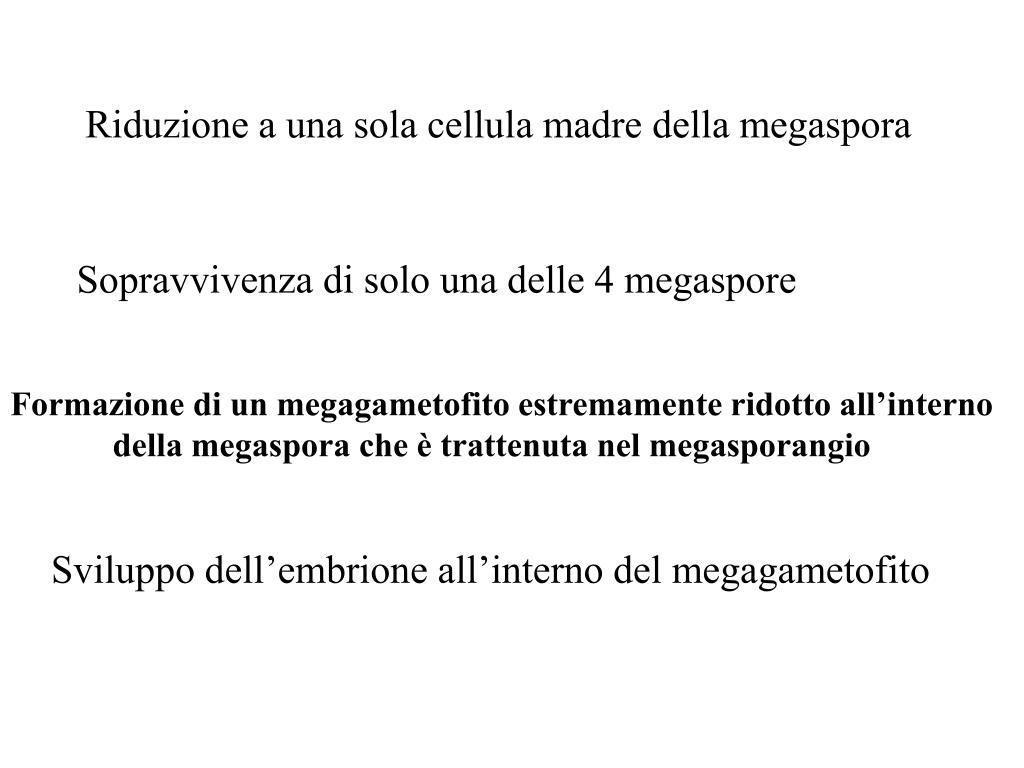 Riduzione a una sola cellula madre della megaspora

Sopravvivenza di solo una delle 4 megaspore

Formazione di un megagametofito estremamente ridotto all’interno della megaspora che è trattenuta nel megasporangio

Sviluppo dell’embrione all’interno del megagametofito